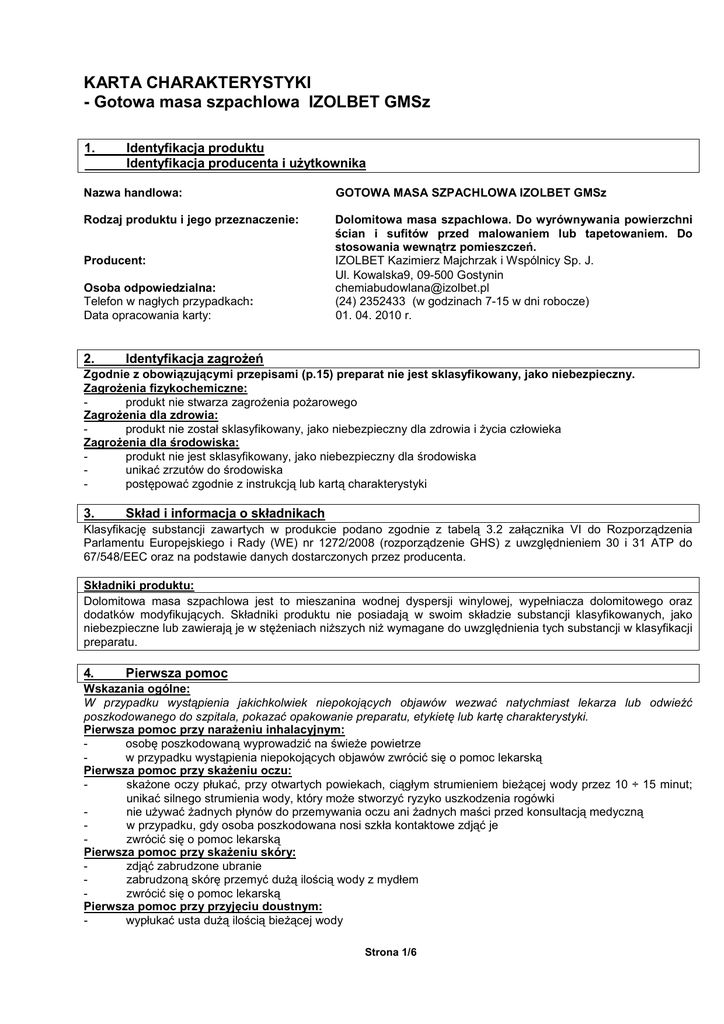 KARTA CHARAKTERYSTYKI
- Gotowa masa szpachlowa IZOLBET GMSz

1. Identyfikacja produktu
Identyfikacja producenta i użytkownika

Nazwa handlowa: GOTOWA MASA SZPACHLOWA IZOLBET GMSz

Rodzaj produktu i jego przeznaczenie: Dolomitowa masa szpachlowa. Do wyrównywania powierzchni ścian i sufitów przed malowaniem lub tapetowaniem. Do stosowania wewnątrz pomieszczeń.

Producent: IZOLBET Kazimierz Majchrzak i Wspólnicy Sp. J.
Ul. Kowalska9, 09-500 Gostynin

Osoba odpowiedzialna: chemiabudowlana@izolbet.pl
Telefon w nagłych przypadkach: (24) 2352433 (w godzinach 7-15 w dni robocze)
Data opracowania karty: 01. 04. 2010 r.

2. Identyfikacja zagrożeń
Zgodnie z obowiązującymi przepisami (p.15) preparat nie jest sklasyfikowany, jako niebezpieczny.
Zagrożenia fizykochemiczne:
- produkt nie stwarza zagrożenia pożarowego
Zagrożenia dla zdrowia:
- produkt nie został sklasyfikowany, jako niebezpieczny dla zdrowia i życia człowieka
Zagrożenia dla środowiska:
- produkt nie jest sklasyfikowany, jako niebezpieczny dla środowiska
- unikać zrzutów do środowiska
- postępować zgodnie z instrukcją lub kartą charakterystyki

3. Skład i informacja o składnikach
Klasyfikację substancji zawartych w produkcie podano zgodnie z tabelą 3.2 załącznika VI do Rozporządzenia Parlamentu Europejskiego i Rady (WE) nr 1272/2008 (rozporządzenie GHS) z uwzględnieniem 30 i 31 ATP do 67/548/EEC oraz na podstawie danych dostarczonych przez producenta.

Składniki produktu:
Dolomitowa masa szpachlowa jest to mieszanina wodnej dyspersji winylowej, wypełniacza dolomitowego oraz dodatków modyfikujących. Składniki produktu nie posiadają w swoim składzie substancji klasyfikowanych, jako niebezpieczne lub zawierają je w stężeniach niższych niż wymagane do uwzględnienia tych substancji w klasyfikacji preparatu.

4. Pierwsza pomoc
Wskazania ogólne:
W przypadku wystąpienia jakichkolwiek niepokojących objawów wezwać natychmiast lekarza lub odwieźć poszkodowanego do szpitala, pokazać opakowanie preparatu, etykietę lub kartę charakterystyki.
Pierwsza pomoc przy narażeniu inhalacyjnym:
- osobę poszkodowaną wyprowadzić na świeże powietrze
- w przypadku wystąpienia niepokojących objawów zwrócić się o pomoc lekarską
Pierwsza pomoc przy skażeniu oczu:
- skażone oczy płukać, przy otwartych powiekach, ciągłym strumieniem bieżącej wody przez 10 ÷ 15 minut; unikać silnego strumienia wody, który może stworzyć ryzyko uszkodzenia rogówki
- nie używać żadnych płynów do przemywania oczu ani żadnych maści przed konsultacją medyczną
- w przypadku, gdy osoba poszkodowana nosi szkła kontaktowe zdjąć je
- zwrócić się o pomoc lekarską
Pierwsza pomoc przy skażeniu skóry:
- zdjąć zabrudzone ubranie
- zabrudzoną skórę przemyć dużą ilością wody z mydłem
- zwrócić się o pomoc lekarską
Pierwsza pomoc przy przyjęciu doustnym:
- wypłukać usta dużą ilością bieżącej wody

Strona 1/6